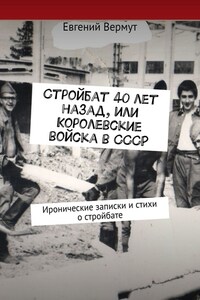 Евгений Вермут

СТРОЙБАТ 40 ЛЕТ НАЗАД, ИЛИ КОРОЛЕВСКИЕ ВОЙСКА В СССР

Иронические записки и стихи о стройбате